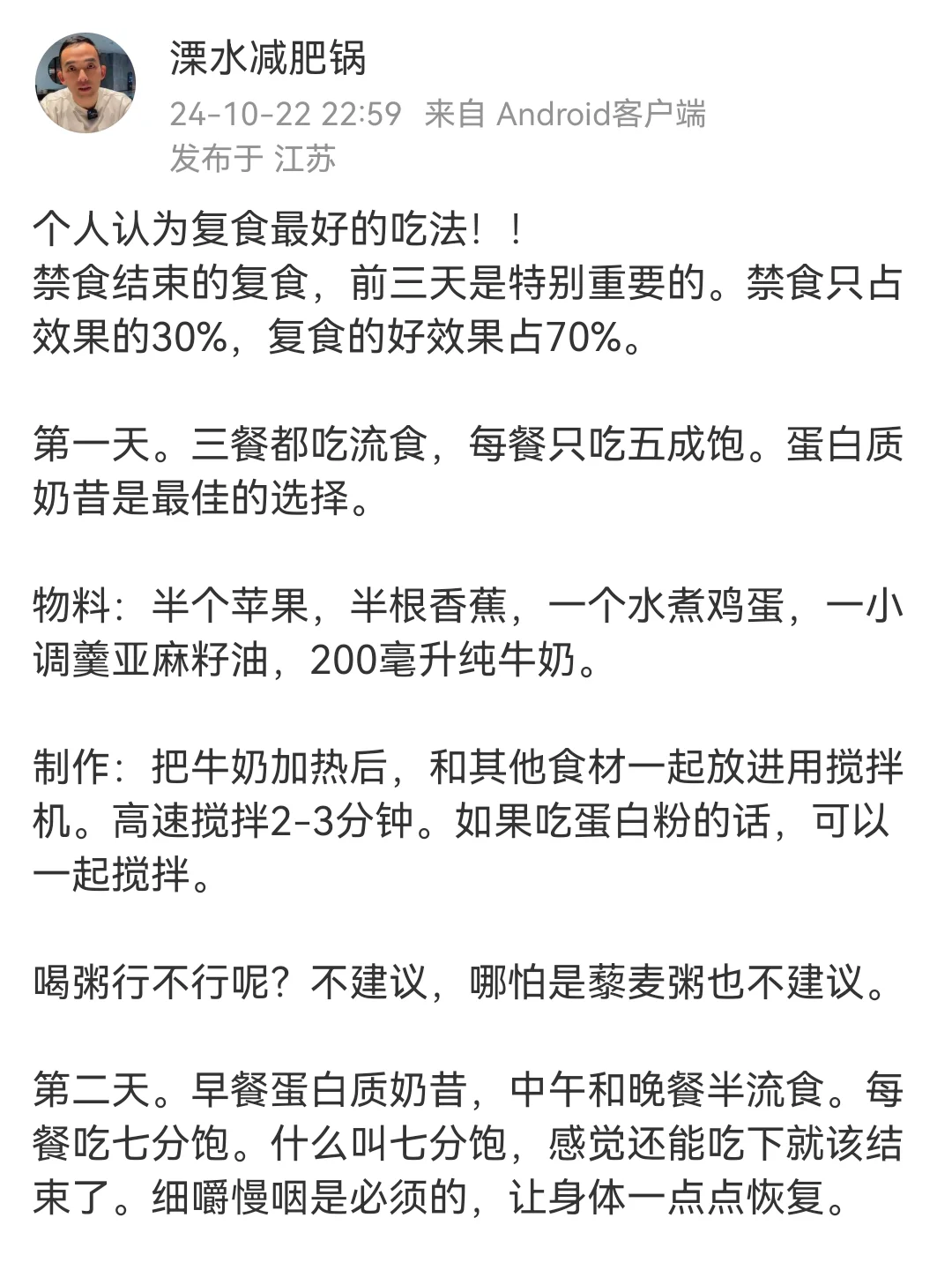 溧水减肥锅
24-10-22 22:59 来自 Android客户端
发布于 江苏

个人认为复食最好的吃法！！
禁食结束的复食，前三天是特别重要的。禁食只占效果的30%，复食的好效果占70%。

第一天。三餐都吃流食，每餐只吃五成饱。蛋白质奶昔是最佳的选择。

物料：半个苹果，半根香蕉，一个水煮鸡蛋，一小调羹亚麻籽油，200毫升纯牛奶。

制作：把牛奶加热后，和其他食材一起放进用搅拌机。高速搅拌2-3分钟。如果吃蛋白粉的话，可以一起搅拌。

喝粥行不行呢？不建议，哪怕是藜麦粥也不建议。

第二天。早餐蛋白质奶昔，中午和晚餐半流食。每餐吃七分饱。什么叫七分饱，感觉还能吃下就该结束了。细嚼慢咽是必须的，让身体一点点恢复。